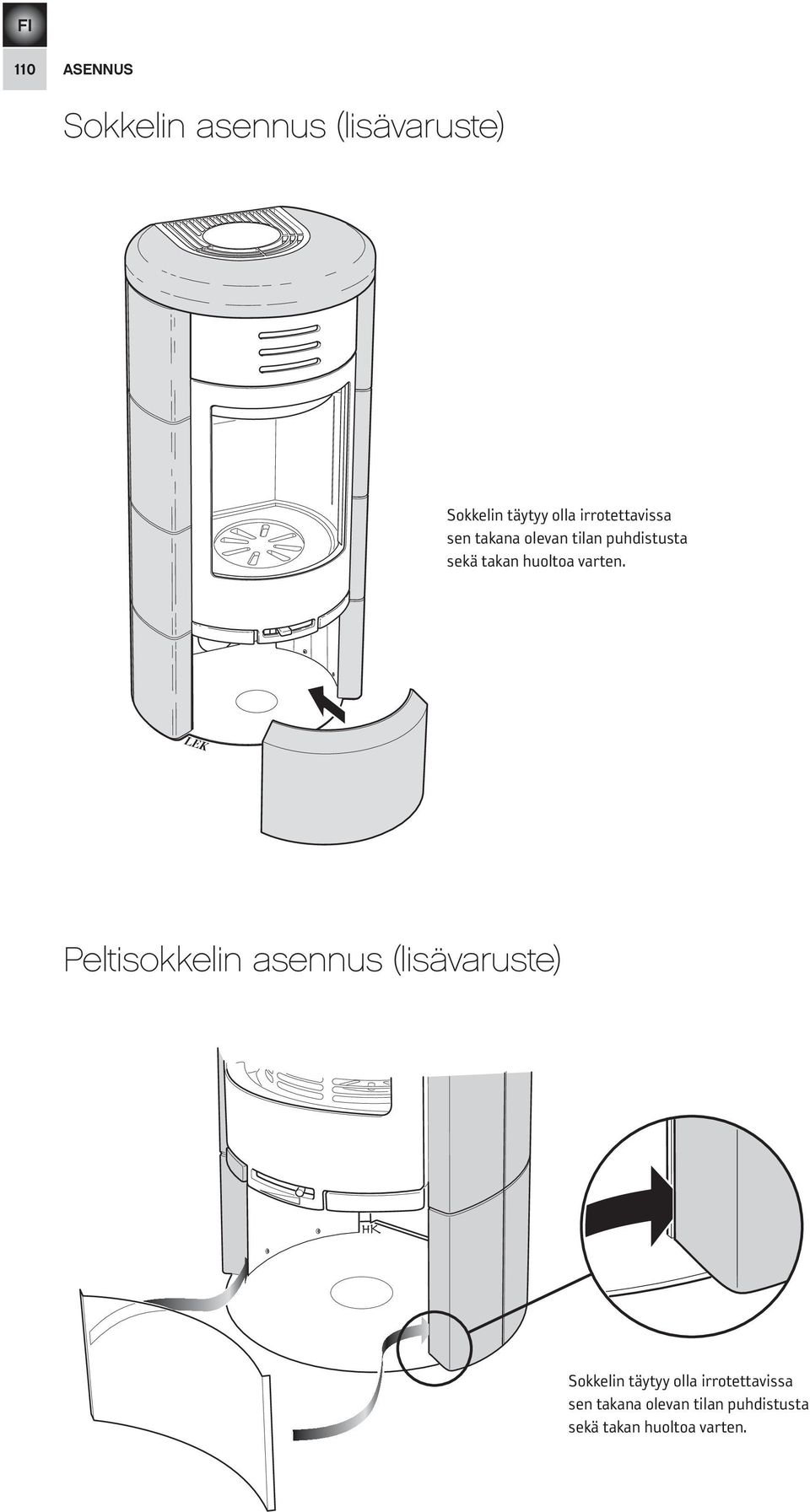 FI

110 ASENNUS

Sokkelin asennus (lisävaruste)

Sokkelin täytyy olla irrotettavissa sen takana olevan tilan puhdistusta sekä takan huoltoa varten.

LEK

Peltisokkelin asennus (lisävaruste)

HK

Sokkelin täytyy olla irrotettavissa sen takana olevan tilan puhdistusta sekä takan huoltoa varten.